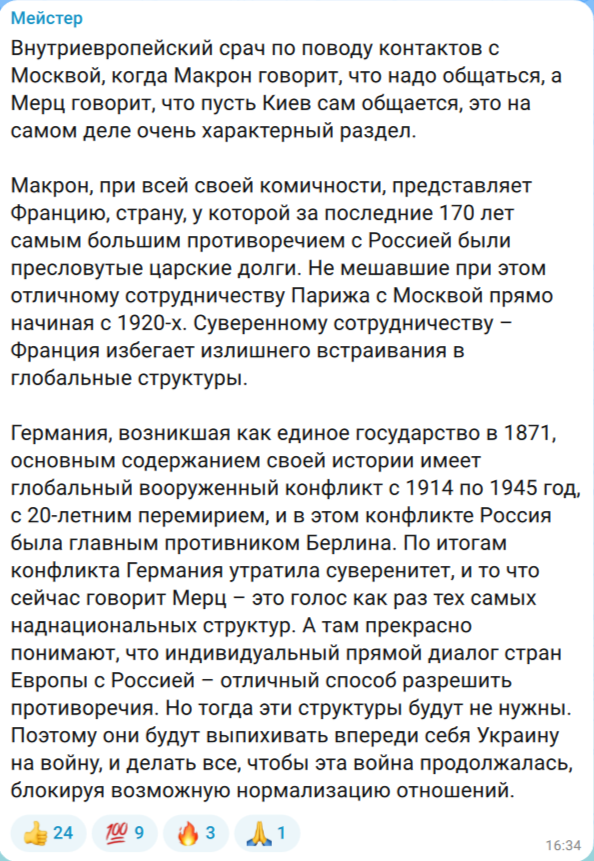 Мейстер

Внутриевропейский срач по поводу контактов с Москвой, когда Макрон говорит, что надо общаться, а Мерц говорит, что пусть Киев сам общается, это на самом деле очень характерный раздел.

Макрон, при всей своей комичности, представляет Францию, страну, у которой за последние 170 лет самым большим противоречием с Россией были пресловутые царские долги. Не мешавшие при этом отличному сотрудничеству Парижа с Москвой прямо начиная с 1920-х. Суверенному сотрудничеству – Франция избегает излишнего встраивания в глобальные структуры.

Германия, возникшая как единое государство в 1871, основным содержанием своей истории имеет глобальный вооруженный конфликт с 1914 по 1945 год, с 20-летним перемирием, и в этом конфликте Россия была главным противником Берлина. По итогам конфликта Германия утратила суверенитет, и то что сейчас говорит Мерц – это голос как раз тех самых наднациональных структур. А там прекрасно понимают, что индивидуальный прямой диалог стран Европы с Россией – отличный способ разрешить противоречия. Но тогда эти структуры будут не нужны. Поэтому они будут выпихивать впереди себя Украину на войну, и делать все, чтобы эта война продолжалась, блокируя возможную нормализацию отношений.

👍 24 💯 9 🔥 3 🙏 1

16:34